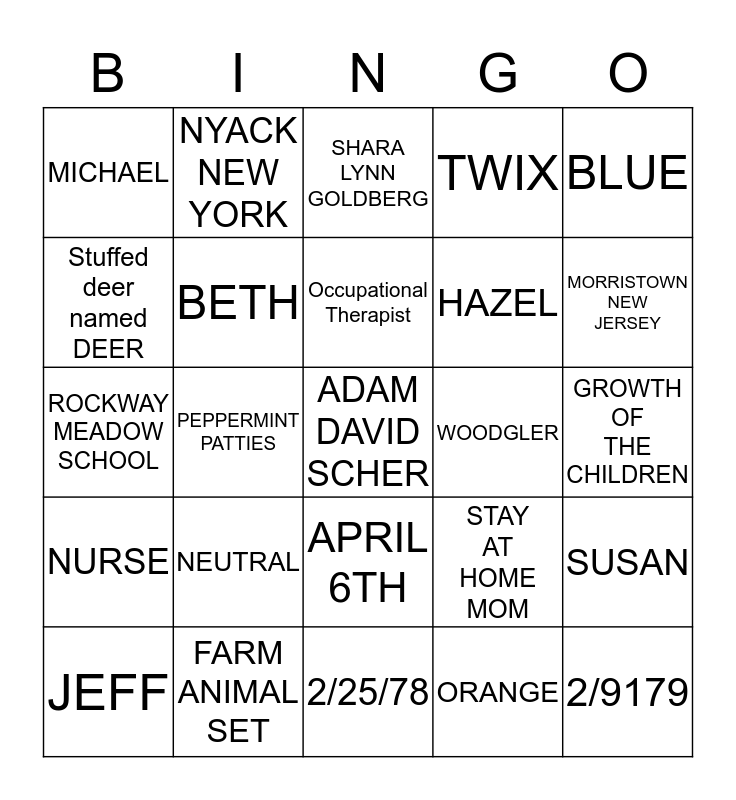 | B | I | N | G | O |
|---|---|---|---|---|
| MICHAEL | NYACK NEW YORK | SHARA LYNN GOLDBERG | TWIX | BLUE |
| Stuffed deer named DEER | BETH | Occupational Therapist | HAZEL | MORRISTOWN NEW JERSEY |
| ROCKWAY MEADOW SCHOOL | PEPPERMINT PATTIES | ADAM DAVID SCHER | WOODGLER | GROWTH OF THE CHILDREN |
| NURSE | NEUTRAL | APRIL 6TH | STAY AT HOME MOM | SUSAN |
| JEFF | FARM ANIMAL SET | 2/25/78 | ORANGE | 2/9179 |